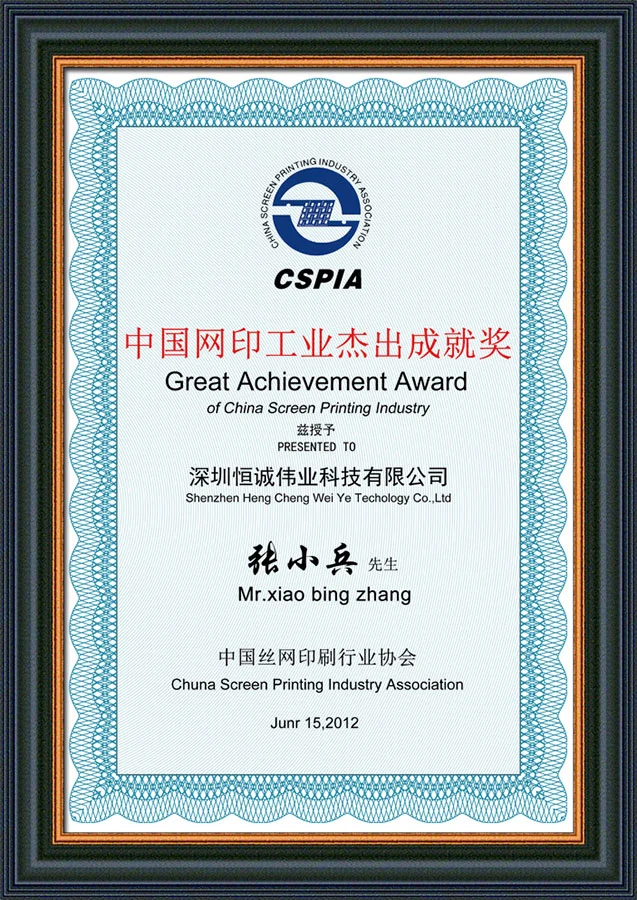 CHINA SCREEN PRINTING INDUSTRY ASSOCIATION

CSPIA

中国网印工业杰出成就奖

Great Achievement Award

of China Screen Printing Industry

兹授予

PRESENTED TO

深圳恒诚伟业科技有限公司

Shenzhen Heng Cheng Wei Ye Techology Co.,Ltd

张小兵 先生

Mr.xiao bing zhang

中国丝网印刷行业协会

Chuna Screen Printing Industry Association

Junr 15,2012